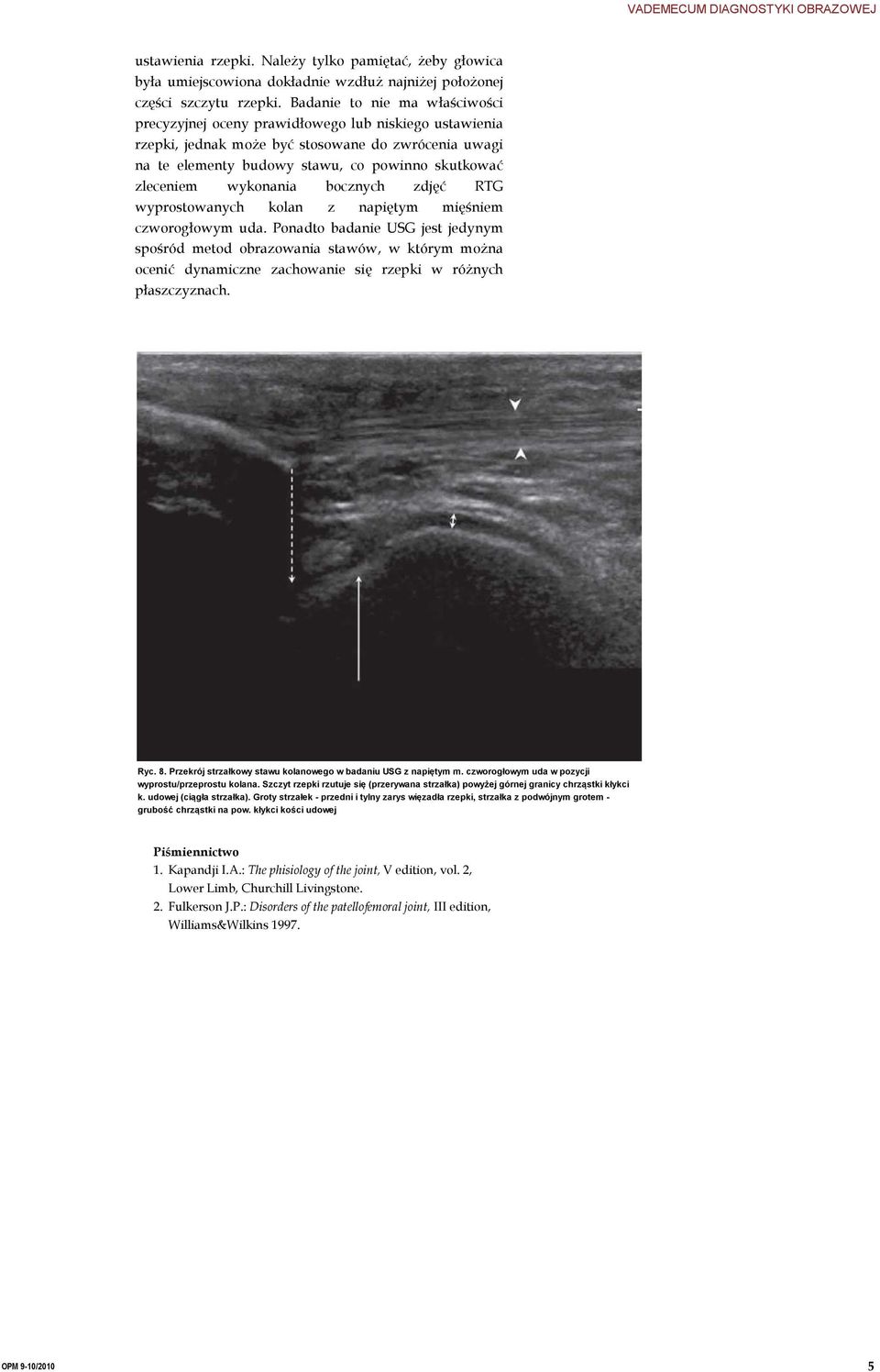 VADEMECUM DIAGNOSTYKI OBRAZOWEJ

ustawienia rzepki. Należy tylko pamiętać, żeby głowica była umiejscowiona dokładnie wzdłuż najniżej położonej części szczytu rzepki. Badanie to nie ma właściwości precyzyjnej oceny prawidłowego lub niskiego ustawienia rzepki, jednak może być stosowane do zwrócenia uwagi na te elementy budowy stawu, co powinno skutkować zleceniem wykonania bocznych zdjęć RTG wyprostowanych kolan z napiętym mięśniem czworogłowym uda. Ponadto badanie USG jest jedynym spośród metod obrazowania stawów, w którym można ocenić dynamiczne zachowanie się rzepki w różnych płaszczyznach.

Ryc. 8. Przekrój strzałkowy stawu kolanowego w badaniu USG z napiętym m. czworogłowym uda w pozycji wyprostu/przeprostu kolana. Szczyt rzepki rzutuje się (przerywana strzałka) powyżej górnej granicy chrząstki kłykci k. udowej (ciągła strzałka). Groty strzałek - przedni i tylny zarys więzadła rzepki, strzałka z podwójnym grotem - grubość chrząstki na pow. kłykci kości udowej

Piśmiennictwo
1. Kapandji I.A.: The phisiology of the joint, V edition, vol. 2, Lower Limb, Churchill Livingstone.
2. Fulkerson J.P.: Disorders of the patellofemoral joint, III edition, Williams&Wilkins 1997.

OPM 9-10/2010

5